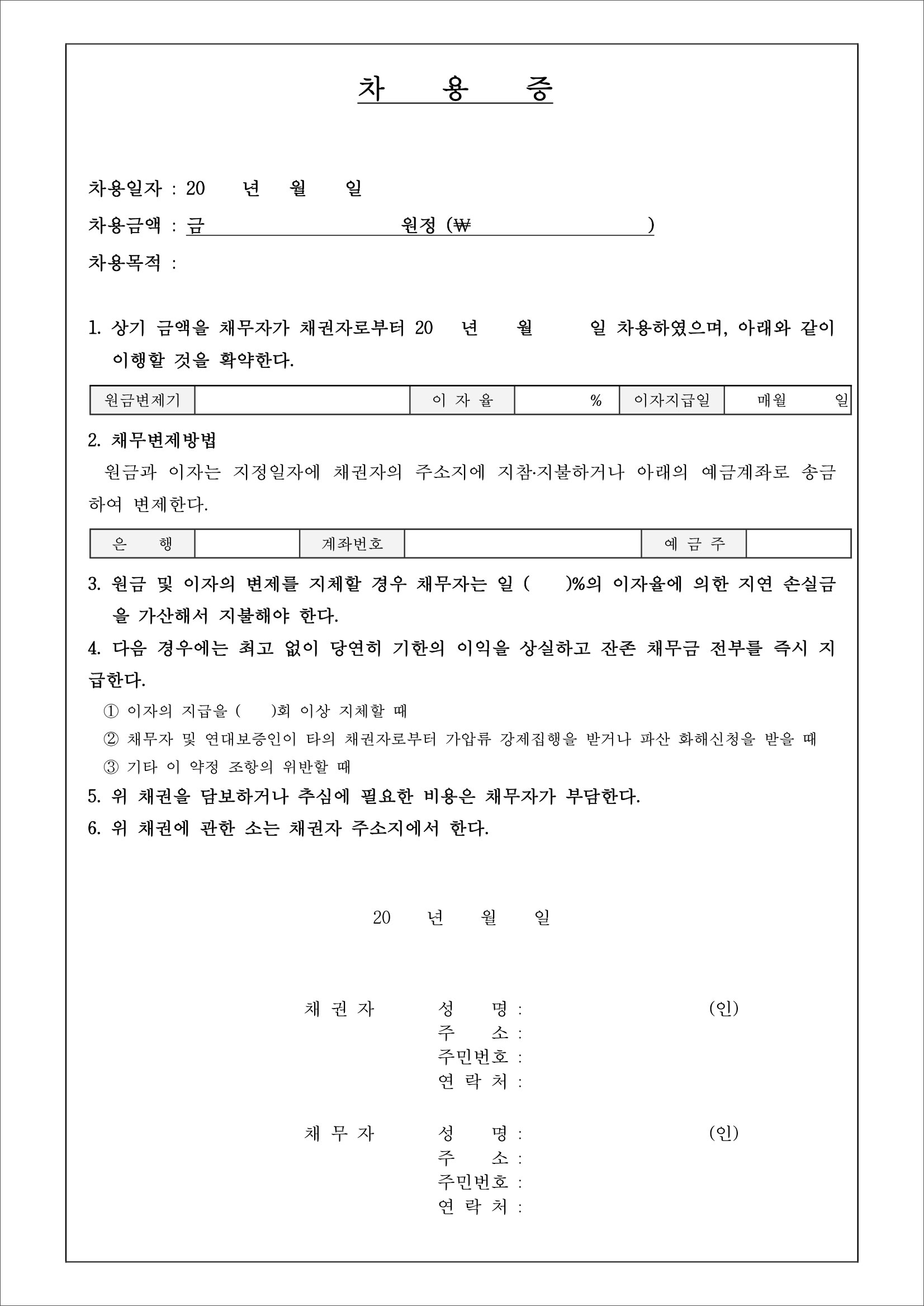 차 용 증

차용일자 : 20 년 월 일

차용금액 : 금 원정 (₩ )

차용목적 :

1. 상기 금액을 채무자가 채권자로부터 20 년 월 일 차용하였으며, 아래와 같이 이행할 것을 확약한다.

| 원금변제기 | | 이 자 율 | % | 이자지급일 | 매월 일 |
|---|---|---|---|---|---|

2. 채무변제방법
원금과 이자는 지정일자에 채권자의 주소지에 지참·지불하거나 아래의 예금계좌로 송금하여 변제한다.

| 은 행 | | 계좌번호 | | 예 금 주 | |
|---|---|---|---|---|---|

3. 원금 및 이자의 변제를 지체할 경우 채무자는 일 ( )%의 이자율에 의한 지연 손실금을 가산해서 지불해야 한다.

4. 다음 경우에는 최고 없이 당연히 기한의 이익을 상실하고 잔존 채무금 전부를 즉시 지급한다.
① 이자의 지급을 ( )회 이상 지체할 때
② 채무자 및 연대보증인이 타의 채권자로부터 가압류 강제집행을 받거나 파산 화해신청을 받을 때
③ 기타 이 약정 조항의 위반할 때

5. 위 채권을 담보하거나 추심에 필요한 비용은 채무자가 부담한다.

6. 위 채권에 관한 소는 채권자 주소지에서 한다.

20 년 월 일

채 권 자 성 명 : (인)
주 소 :
주민번호 :
연 락 처 :

채 무 자 성 명 : (인)
주 소 :
주민번호 :
연 락 처 :